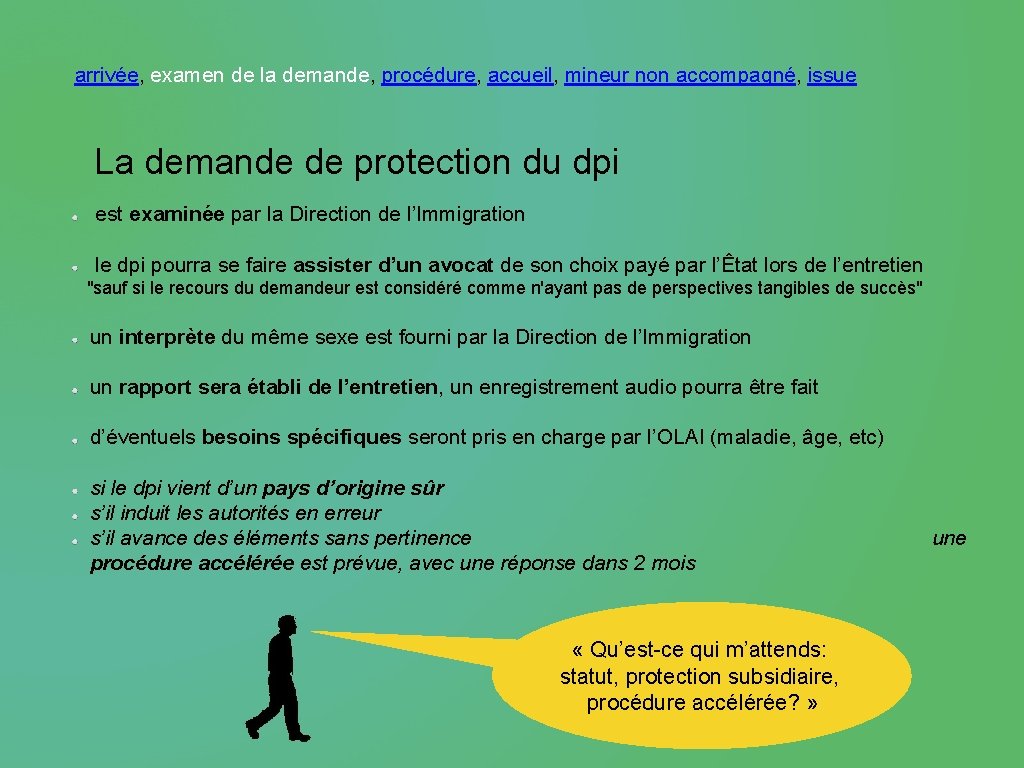 arrivée, examen de la demande, procédure, accueil, mineur non accompagné, issue

La demande de protection du dpi

est examinée par la Direction de l'Immigration

le dpi pourra se faire assister d'un avocat de son choix payé par l'Êtat lors de l'entretien "sauf si le recours du demandeur est considéré comme n'ayant pas de perspectives tangibles de succès"

un interprète du même sexe est fourni par la Direction de l'Immigration

un rapport sera établi de l'entretien, un enregistrement audio pourra être fait

d'éventuels besoins spécifiques seront pris en charge par l'OLAI (maladie, âge, etc)

si le dpi vient d'un pays d'origine sûr
s'il induit les autorités en erreur
s'il avance des éléments sans pertinence une procédure accélérée est prévue, avec une réponse dans 2 mois

« Qu'est-ce qui m'attends: statut, protection subsidiaire, procédure accélérée? »